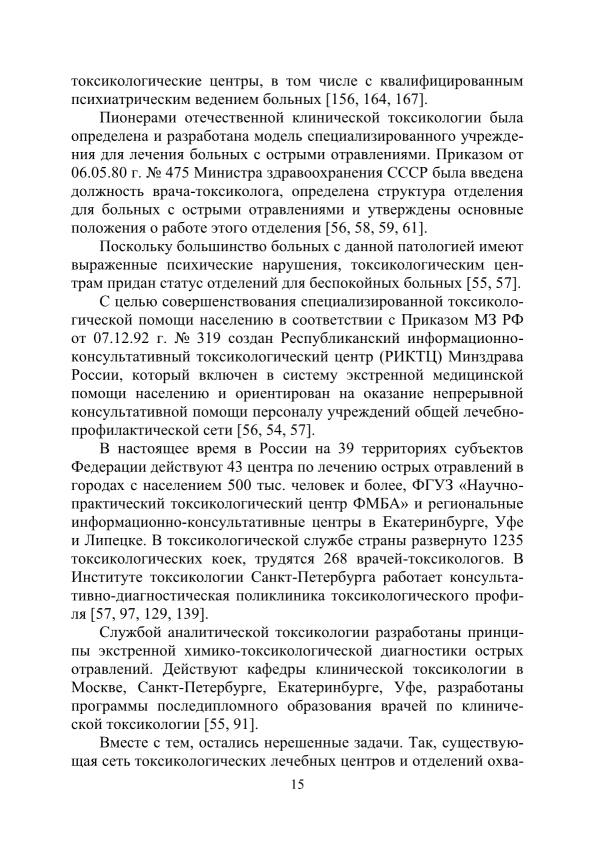 токсикологические центры, в том числе с квалифицированным психиатрическим ведением больных [156, 164, 167].

Пионерами отечественной клинической токсикологии была определена и разработана модель специализированного учреждения для лечения больных с острыми отравлениями. Приказом от 06.05.80 г. № 475 Министра здравоохранения СССР была введена должность врача-токсиколога, определена структура отделения для больных с острыми отравлениями и утверждены основные положения о работе этого отделения [56, 58, 59, 61].

Поскольку большинство больных с данной патологией имеют выраженные психические нарушения, токсикологическим центрам придан статус отделений для беспокойных больных [55, 57].

С целью совершенствования специализированной токсикологической помощи населению в соответствии с Приказом МЗ РФ от 07.12.92 г. № 319 создан Республиканский информационно-консультативный токсикологический центр (РИКТЦ) Минздрава России, который включен в систему экстренной медицинской помощи населению и ориентирован на оказание непрерывной консультативной помощи персоналу учреждений общей лечебно-профилактической сети [56, 54, 57].

В настоящее время в России на 39 территориях субъектов Федерации действуют 43 центра по лечению острых отравлений в городах с населением 500 тыс. человек и более, ФГУЗ «Научно-практический токсикологический центр ФМБА» и региональные информационно-консультативные центры в Екатеринбурге, Уфе и Липецке. В токсикологической службе страны развернуто 1235 токсикологических коек, трудятся 268 врачей-токсикологов. В Институте токсикологии Санкт-Петербурга работает консультативно-диагностическая поликлиника токсикологического профиля [57, 97, 129, 139].

Службой аналитической токсикологии разработаны принципы экстренной химико-токсикологической диагностики острых отравлений. Действуют кафедры клинической токсикологии в Москве, Санкт-Петербурге, Екатеринбурге, Уфе, разработаны программы последипломного образования врачей по клинической токсикологии [55, 91].

Вместе с тем, остались нерешенные задачи. Так, существующая сеть токсикологических лечебных центров и отделений охва-

15